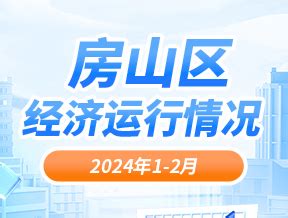 房山区
经济运行情况

2024年1-2月